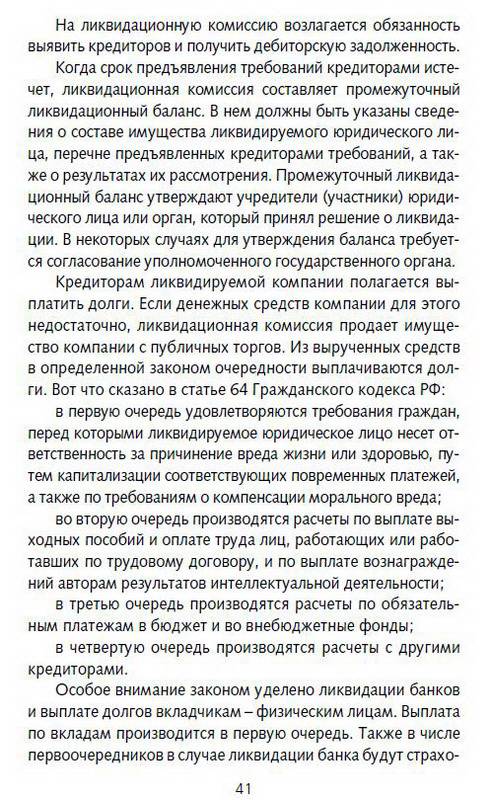 На ликвидационную комиссию возлагается обязанность выявить кредиторов и получить дебиторскую задолженность.

Когда срок предъявления требований кредиторами истечет, ликвидационная комиссия составляет промежуточный ликвидационный баланс. В нем должны быть указаны сведения о составе имущества ликвидируемого юридического лица, перечне предъявленных кредиторами требований, а также о результатах их рассмотрения. Промежуточный ликвидационный баланс утверждают учредители (участники) юридического лица или орган, который принял решение о ликвидации. В некоторых случаях для утверждения баланса требуется согласование уполномоченного государственного органа.

Кредиторам ликвидируемой компании полагается выплатить долги. Если денежных средств компании для этого недостаточно, ликвидационная комиссия продает имущество компании с публичных торгов. Из вырученных средств в определенной законом очередности выплачиваются долги. Вот что сказано в статье 64 Гражданского кодекса РФ:

в первую очередь удовлетворяются требования граждан, перед которыми ликвидируемое юридическое лицо несет ответственность за причинение вреда жизни или здоровью, путем капитализации соответствующих повременных платежей, а также по требованиям о компенсации морального вреда;

во вторую очередь производятся расчеты по выплате выходных пособий и оплате труда лиц, работающих или работавших по трудовому договору, и по выплате вознаграждений авторам результатов интеллектуальной деятельности;

в третью очередь производятся расчеты по обязательным платежам в бюджет и во внебюджетные фонды;

в четвертую очередь производятся расчеты с другими кредиторами.

Особое внимание законом уделено ликвидации банков и выплате долгов вкладчикам – физическим лицам. Выплата по вкладам производится в первую очередь. Также в числе первоочередников в случае ликвидации банка будут страхо-

41